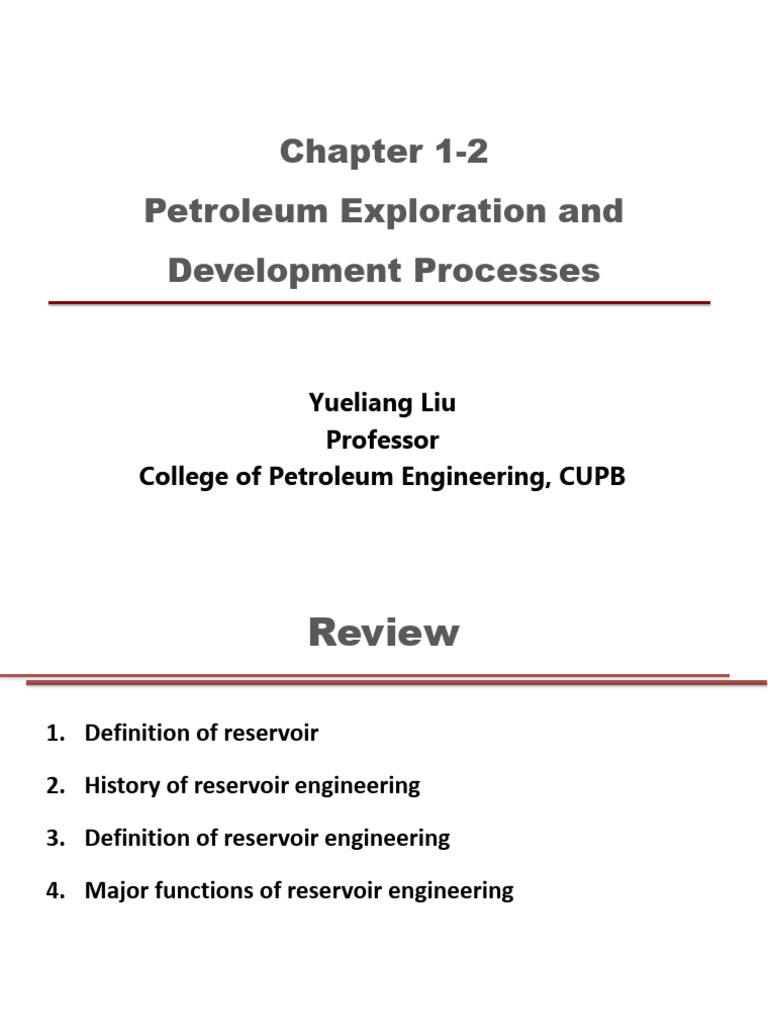 Chapter 1-2
Petroleum Exploration and Development Processes

Yueliang Liu
Professor
College of Petroleum Engineering, CUPB

Review

1. Definition of reservoir
2. History of reservoir engineering
3. Definition of reservoir engineering
4. Major functions of reservoir engineering